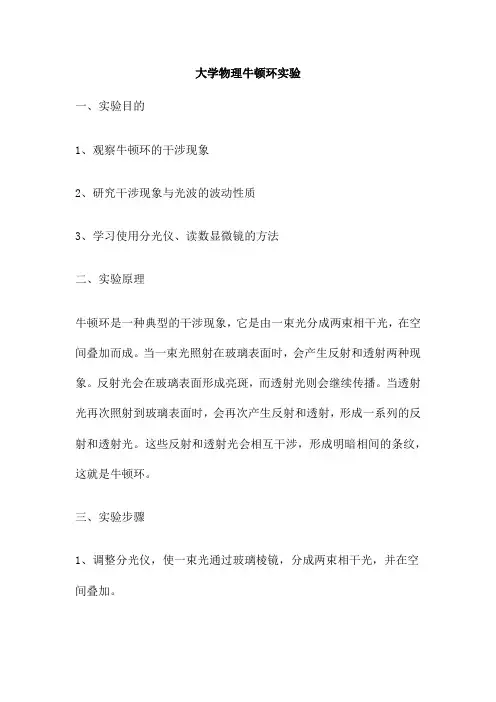 大学物理牛顿环实验

一、实验目的

1、观察牛顿环的干涉现象

2、研究干涉现象与光波的波动性质

3、学习使用分光仪、读数显微镜的方法

二、实验原理

牛顿环是一种典型的干涉现象，它是由一束光分成两束相干光，在空间叠加而成。当一束光照射在玻璃表面时，会产生反射和透射两种现象。反射光会在玻璃表面形成亮斑，而透射光则会继续传播。当透射光再次照射到玻璃表面时，会再次产生反射和透射，形成一系列的反射和透射光。这些反射和透射光会相互干涉，形成明暗相间的条纹，这就是牛顿环。

三、实验步骤

1、调整分光仪，使一束光通过玻璃棱镜，分成两束相干光，并在空间叠加。